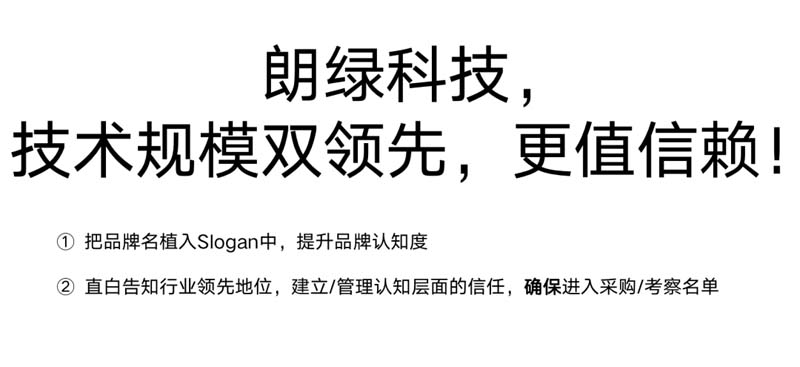 朗绿科技，
技术规模双领先，更值信赖！

① 把品牌名植入Slogan中，提升品牌认知度

② 直白告知行业领先地位，建立/管理认知层面的信任，确保进入采购/考察名单